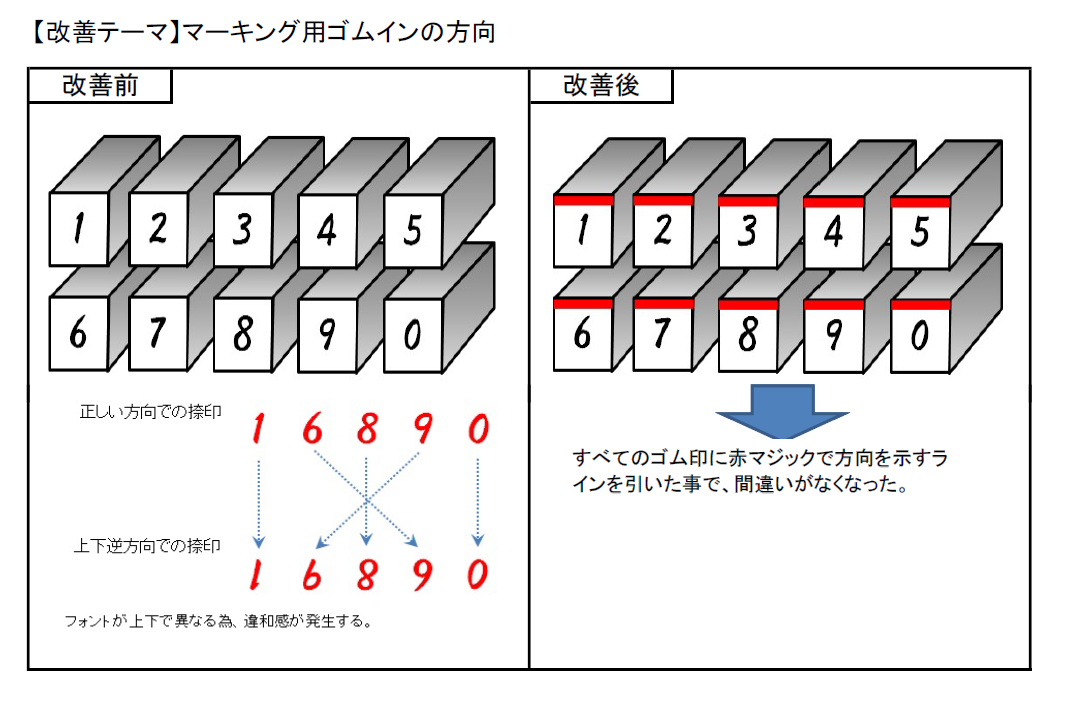 【改善テーマ】マーキング用ゴムインの方向

改善前

1 2 3 4 5
6 7 8 9 0

正しい方向での捺印 1 6 8 9 0

上下逆方向での捺印 1 6 8 9 0

フォントが上下で異なる為、違和感が発生する。

改善後

1 2 3 4 5
6 7 8 9 0

すべてのゴム印に赤マジックで方向を示すラインを引いた事で、間違いがなくなった。